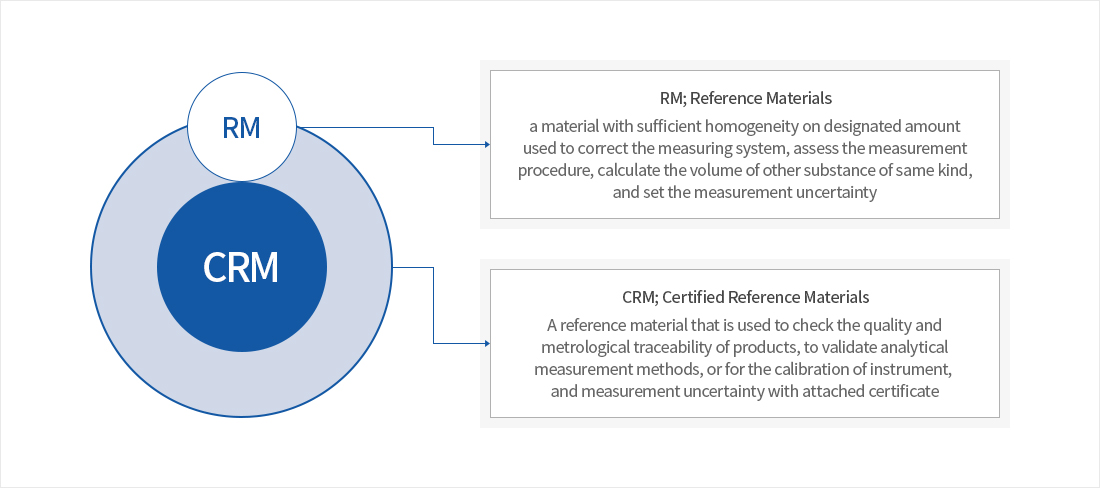 RM

CRM

RM; Reference Materials

a material with sufficient homogeneity on designated amount used to correct the measuring system, assess the measurement procedure, calculate the volume of other substance of same kind, and set the measurement uncertainty

CRM; Certified Reference Materials

A reference material that is used to check the quality and metrological traceability of products, to validate analytical measurement methods, or for the calibration of instrument, and measurement uncertainty with attached certificate